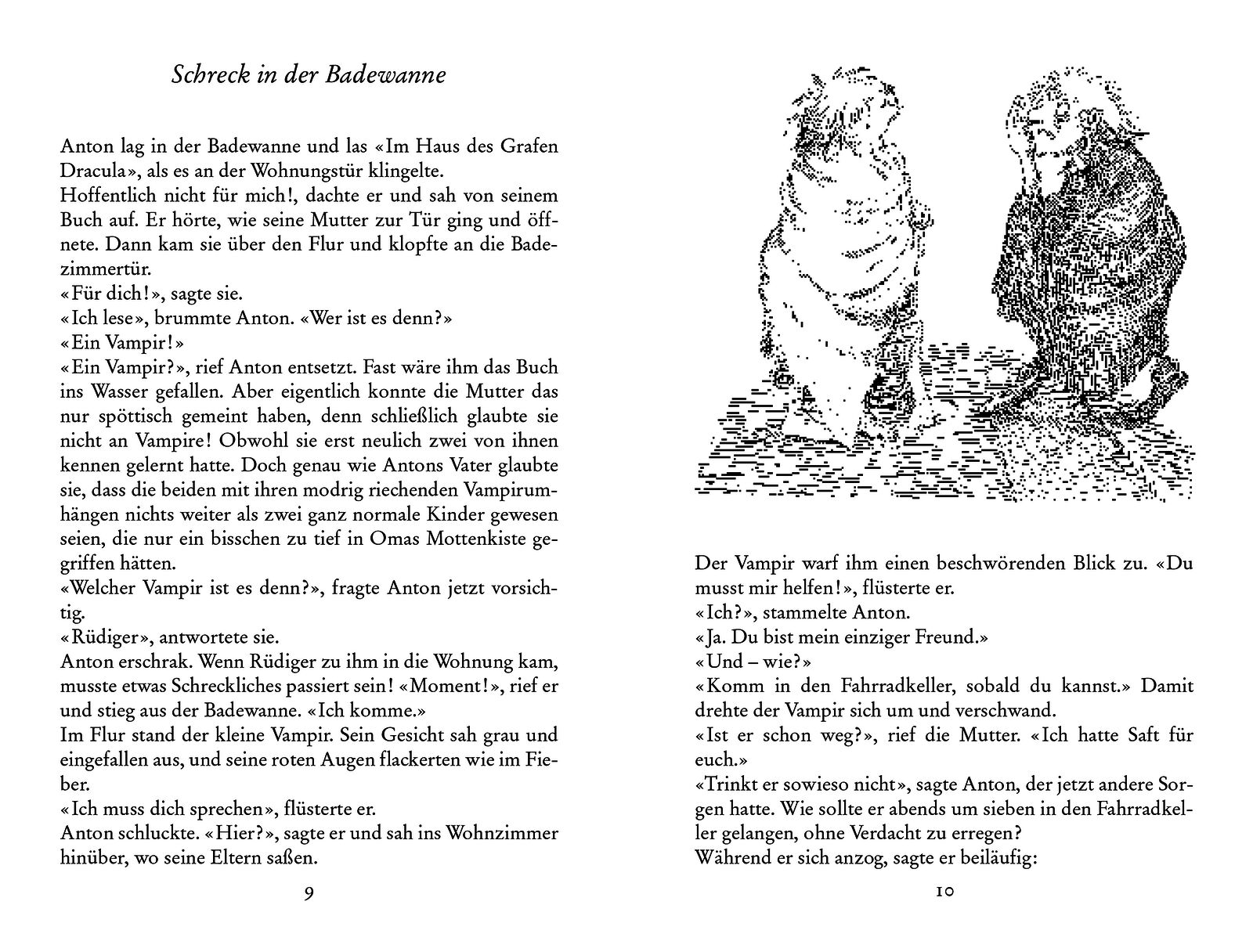 Schreck in der Badewanne

Anton lag in der Badewanne und las «Im Haus des Grafen Dracula», als es an der Wohnungstür klingelte.
Hoffentlich nicht für mich!, dachte er und sah von seinem Buch auf. Er hörte, wie seine Mutter zur Tür ging und öffnete. Dann kam sie über den Flur und klopfte an die Badezimmertür.
«Für dich!», sagte sie.
«Ich lese», brummte Anton. «Wer ist es denn?»
«Ein Vampir!»
«Ein Vampir?», rief Anton entsetzt. Fast wäre ihm das Buch ins Wasser gefallen. Aber eigentlich konnte die Mutter das nur spöttisch gemeint haben, denn schließlich glaubte sie nicht an Vampire! Obwohl sie erst neulich zwei von ihnen kennen gelernt hatte. Doch genau wie Antons Vater glaubte sie, dass die beiden mit ihren modrig riechenden Vampirumhängen nichts weiter als zwei ganz normale Kinder gewesen seien, die nur ein bisschen zu tief in Omas Mottenkiste gegriffen hätten.
«Welcher Vampir ist es denn?», fragte Anton jetzt vorsichtig.
«Rüdiger», antwortete sie.
Anton erschrak. Wenn Rüdiger zu ihm in die Wohnung kam, musste etwas Schreckliches passiert sein! «Moment!», rief er und stieg aus der Badewanne. «Ich komme.»
Im Flur stand der kleine Vampir. Sein Gesicht sah grau und eingefallen aus, und seine roten Augen flackerten wie im Fieber.
«Ich muss dich sprechen», flüsterte er.
Anton schluckte. «Hier?», sagte er und sah ins Wohnzimmer hinüber, wo seine Eltern saßen.

9

Der Vampir warf ihm einen beschwörenden Blick zu. «Du musst mir helfen!», flüsterte er.
«Ich?», stammelte Anton.
«Ja. Du bist mein einziger Freund.»
«Und – wie?»
«Komm in den Fahrradkeller, sobald du kannst.» Damit drehte der Vampir sich um und verschwand.
«Ist er schon weg?», rief die Mutter. «Ich hatte Saft für euch.»
«Trinkt er sowieso nicht», sagte Anton, der jetzt andere Sorgen hatte. Wie sollte er abends um sieben in den Fahrradkeller gelangen, ohne Verdacht zu erregen?
Während er sich anzog, sagte er beiläufig:

10